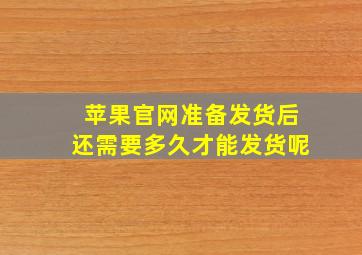 苹果官网准备发货后
还需要多久才能发货呢